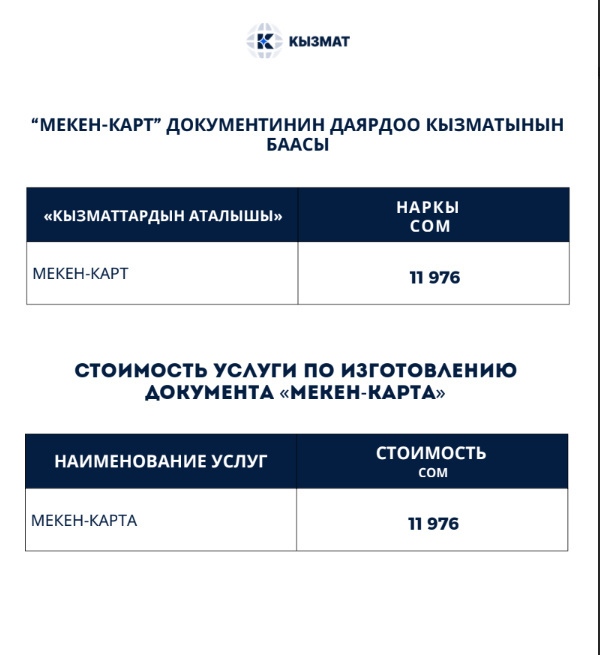 КЫЗМАТ

“МЕКЕН-КАРТ” ДОКУМЕНТИНИН ДАЯРДОО КЫЗМАТЫНЫН БААСЫ

| «КЫЗМАТТАРДЫН АТАЛЫШЫ» | НАРКЫ СОМ |
|---|---|
| МЕКЕН-КАРТ | 11 976 |

СТОИМОСТЬ УСЛУГИ ПО ИЗГОТОВЛЕНИЮ ДОКУМЕНТА «МЕКЕН-КАРТА»

| НАИМЕНОВАНИЕ УСЛУГ | СТОИМОСТЬ СОМ |
|---|---|
| МЕКЕН-КАРТА | 11 976 |